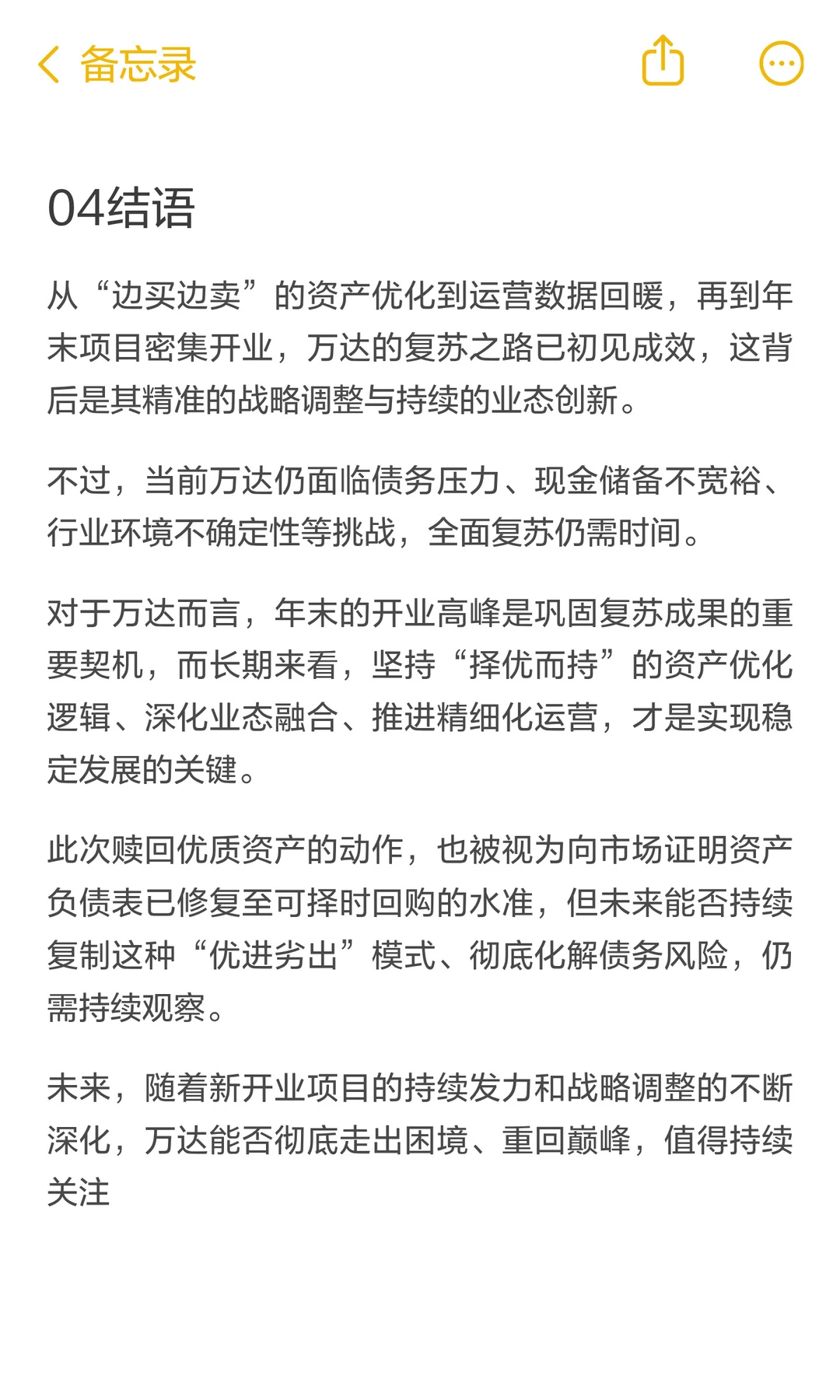 备忘录

04结语

从“边买边卖”的资产优化到运营数据回暖，再到年末项目密集开业，万达的复苏之路已初见成效，这背后是其精准的战略调整与持续的业态创新。

不过，当前万达仍面临债务压力、现金储备不宽裕、行业环境不确定性等挑战，全面复苏仍需时间。

对于万达而言，年末的开业高峰是巩固复苏成果的重要契机，而长期来看，坚持“择优而持”的资产优化逻辑、深化业态融合、推进精细化运营，才是实现稳定发展的关键。

此次赎回优质资产的动作，也被视为向市场证明资产负债表已修复至可择时回购的水准，但未来能否持续复制这种“优进劣出”模式、彻底化解债务风险，仍需持续观察。

未来，随着新开业项目的持续发力和战略调整的不断深化，万达能否彻底走出困境、重回巅峰，值得持续关注